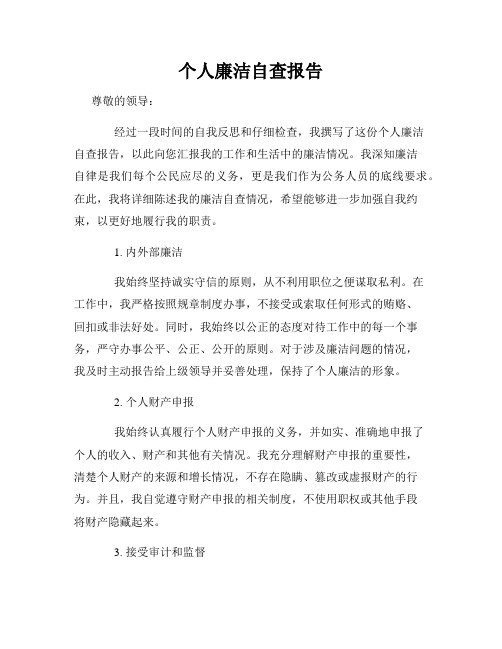 个人廉洁自查报告

尊敬的领导：

经过一段时间的自我反思和仔细检查，我撰写了这份个人廉洁自查报告，以此向您汇报我的工作和生活中的廉洁情况。我深知廉洁自律是我们每个公民应尽的义务，更是我们作为公务人员的底线要求。在此，我将详细陈述我的廉洁自查情况，希望能够进一步加强自我约束，以更好地履行我的职责。

1. 内外部廉洁

我始终坚持诚实守信的原则，从不利用职位之便谋取私利。在工作中，我严格按照规章制度办事，不接受或索取任何形式的贿赂、回扣或非法好处。同时，我始终以公正的态度对待工作中的每一个事务，严守办事公平、公正、公开的原则。对于涉及廉洁问题的情况，我及时主动报告给上级领导并妥善处理，保持了个人廉洁的形象。

2. 个人财产申报

我始终认真履行个人财产申报的义务，并如实、准确地申报了个人的收入、财产和其他有关情况。我充分理解财产申报的重要性，清楚个人财产的来源和增长情况，不存在隐瞒、篡改或虚报财产的行为。并且，我自觉遵守财产申报的相关制度，不使用职权或其他手段将财产隐藏起来。

3. 接受审计和监督